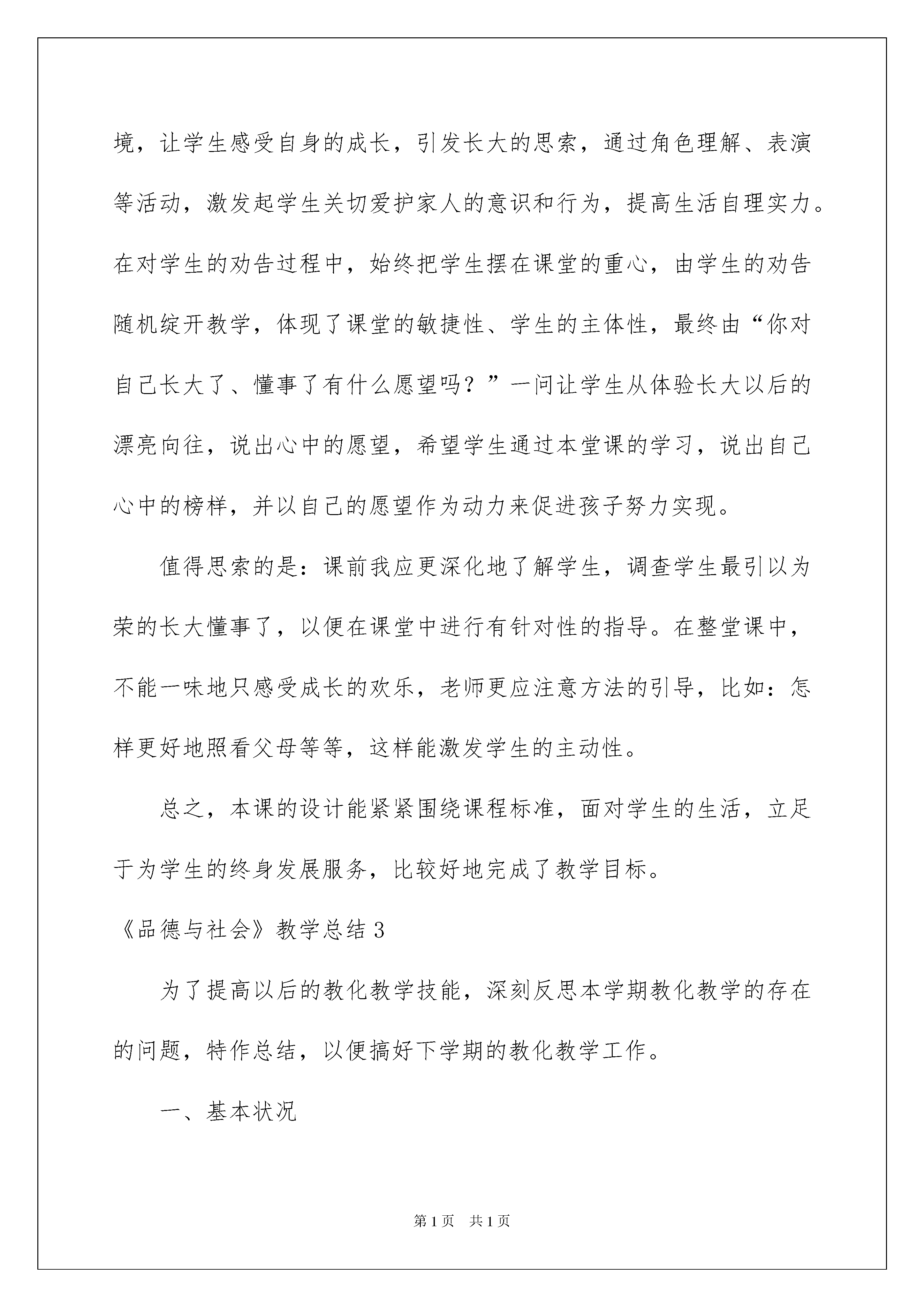 境，让学生感受自身的成长，引发长大的思索，通过角色理解、表演等活动，激发起学生关切爱护家人的意识和行为，提高生活自理实力。在对学生的劝告过程中，始终把学生摆在课堂的重心，由学生的劝告随机绽开教学，体现了课堂的敏捷性、学生的主体性，最终由“你对自己长大了、懂事了有什么愿望吗？”一问让学生从体验长大以后的漂亮向往，说出心中的愿望，希望学生通过本堂课的学习，说出自己心中的榜样，并以自己的愿望作为动力来促进孩子努力实现。

值得思索的是：课前我应更深化地了解学生，调查学生最引以为荣的长大懂事了，以便在课堂中进行有针对性的指导。在整堂课中，不能一味地只感受成长的欢乐，老师更应注意方法的引导，比如：怎样更好地照看父母等等，这样能激发学生的主动性。

总之，本课的设计能紧紧围绕课程标准，面对学生的生活，立足于为学生的终身发展服务，比较好地完成了教学目标。

《品德与社会》教学总结 3

为了提高以后的教化教学技能，深刻反思本学期教化教学的存在的问题，特作总结，以便搞好下学期的教化教学工作。

一、基本状况

第 1 页　共 1 页